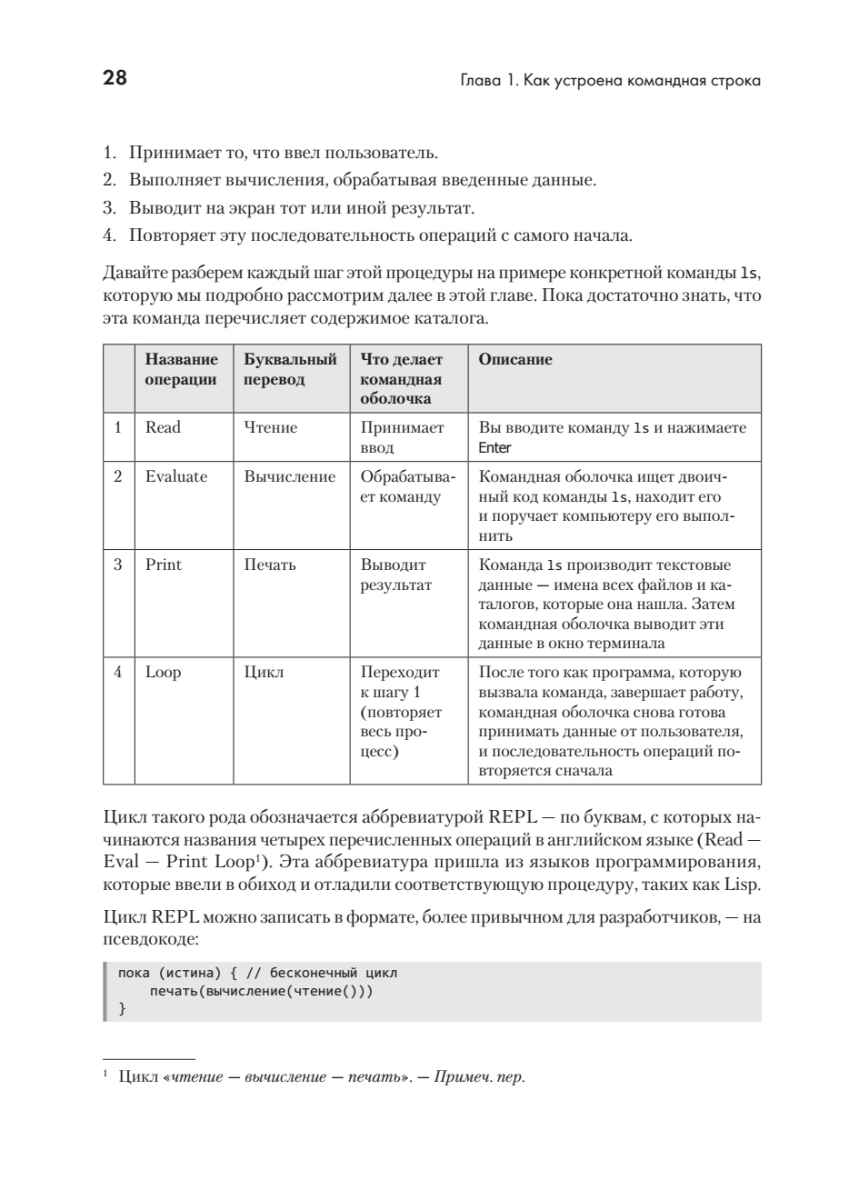 28

Глава 1. Как устроена командная строка

1. Принимает то, что ввел пользователь.
2. Выполняет вычисления, обрабатывая введенные данные.
3. Выводит на экран тот или иной результат.
4. Повторяет эту последовательность операций с самого начала.

Давайте разберем каждый шаг этой процедуры на примере конкретной команды ls, которую мы подробно рассмотрим далее в этой главе. Пока достаточно знать, что эта команда перечисляет содержимое каталога.

| | Название операции | Буквальный перевод | Что делает командная оболочка | Описание |
|---|---|---|---|---|
| 1 | Read | Чтение | Принимает ввод | Вы вводите команду ls и нажимаете Enter |
| 2 | Evaluate | Вычисление | Обрабатывает команду | Командная оболочка ищет двоичный код команды ls, находит его и поручает компьютеру его выполнить |
| 3 | Print | Печать | Выводит результат | Команда ls производит текстовые данные — имена всех файлов и каталогов, которые она нашла. Затем командная оболочка выводит эти данные в окно терминала |
| 4 | Loop | Цикл | Переходит к шагу 1 (повторяет весь процесс) | После того как программа, которую вызвала команда, завершает работу, командная оболочка снова готова принимать данные от пользователя, и последовательность операций повторяется сначала |

Цикл такого рода обозначается аббревиатурой REPL — по буквам, с которых начинаются названия четырех перечисленных операций в английском языке (Read — Eval — Print Loop¹). Эта аббревиатура пришла из языков программирования, которые ввели в обиход и отладили соответствующую процедуру, таких как Lisp.

Цикл REPL можно записать в формате, более привычном для разработчиков, — на псевдокоде:

пока (истина) { // бесконечный цикл
    печать(вычисление(чтение()))
}

¹ Цикл «чтение — вычисление — печать». — Примеч. пер.